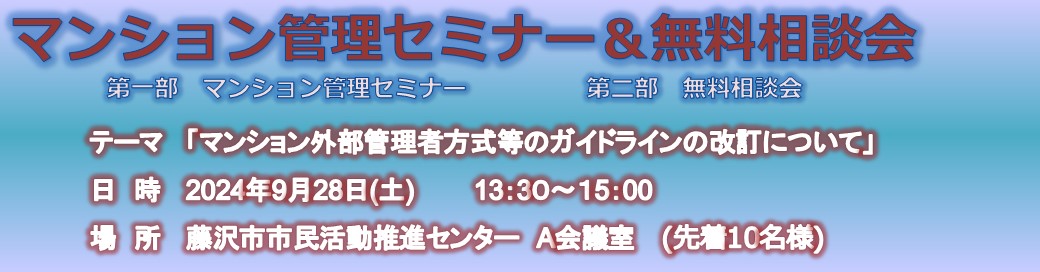 マンション管理セミナー＆無料相談会

第一部　マンション管理セミナー　　第二部　無料相談会

テーマ　「マンション外部管理者方式等のガイドラインの改訂について」

日　時　2024年9月28日(土)　　13:30～15:00

場　所　藤沢市市民活動推進センター　A会議室　(先着10名様)